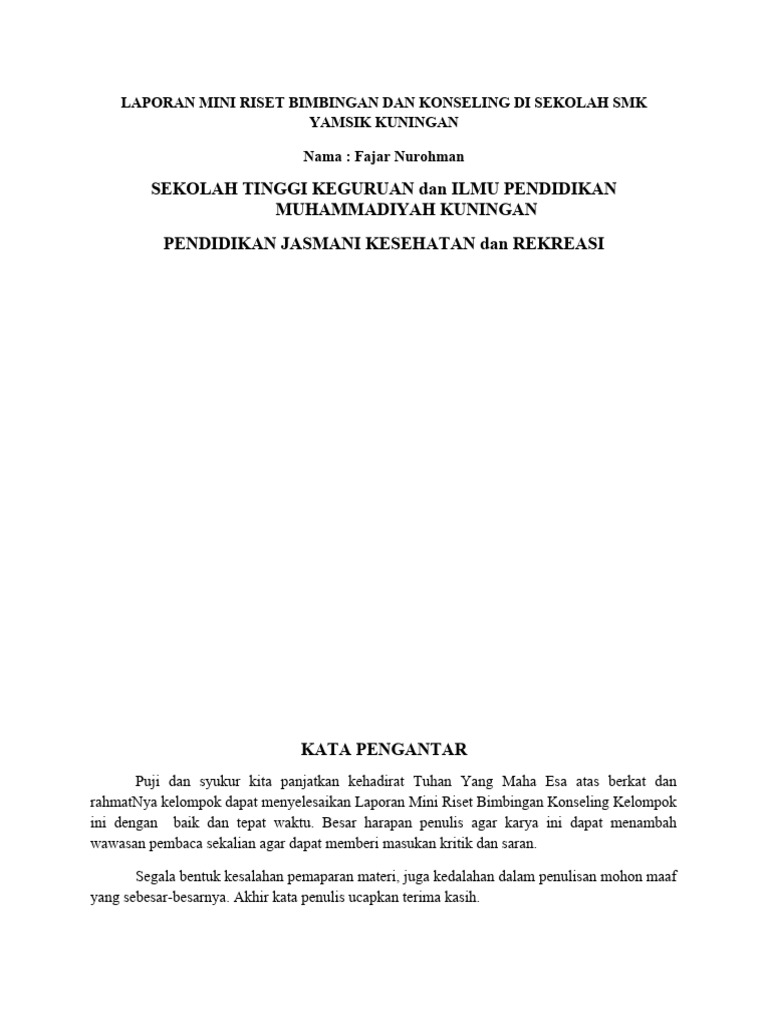 LAPORAN MINI RISET BIMBINGAN DAN KONSELING DI SEKOLAH SMK YAMSIK KUNINGAN

Nama : Fajar Nurohman

SEKOLAH TINGGI KEGURUAN dan ILMU PENDIDIKAN MUHAMMADIYAH KUNINGAN

PENDIDIKAN JASMANI KESEHATAN dan REKREASI

KATA PENGANTAR

Puji dan syukur kita panjatkan kehadirat Tuhan Yang Maha Esa atas berkat dan rahmatNya kelompok dapat menyelesaikan Laporan Mini Riset Bimbingan Konseling Kelompok ini dengan baik dan tepat waktu. Besar harapan penulis agar karya ini dapat menambah wawasan pembaca sekalian agar dapat memberi masukan kritik dan saran.

Segala bentuk kesalahan pemaparan materi, juga kedalahan dalam penulisan mohon maaf yang sebesar-besarnya. Akhir kata penulis ucapkan terima kasih.